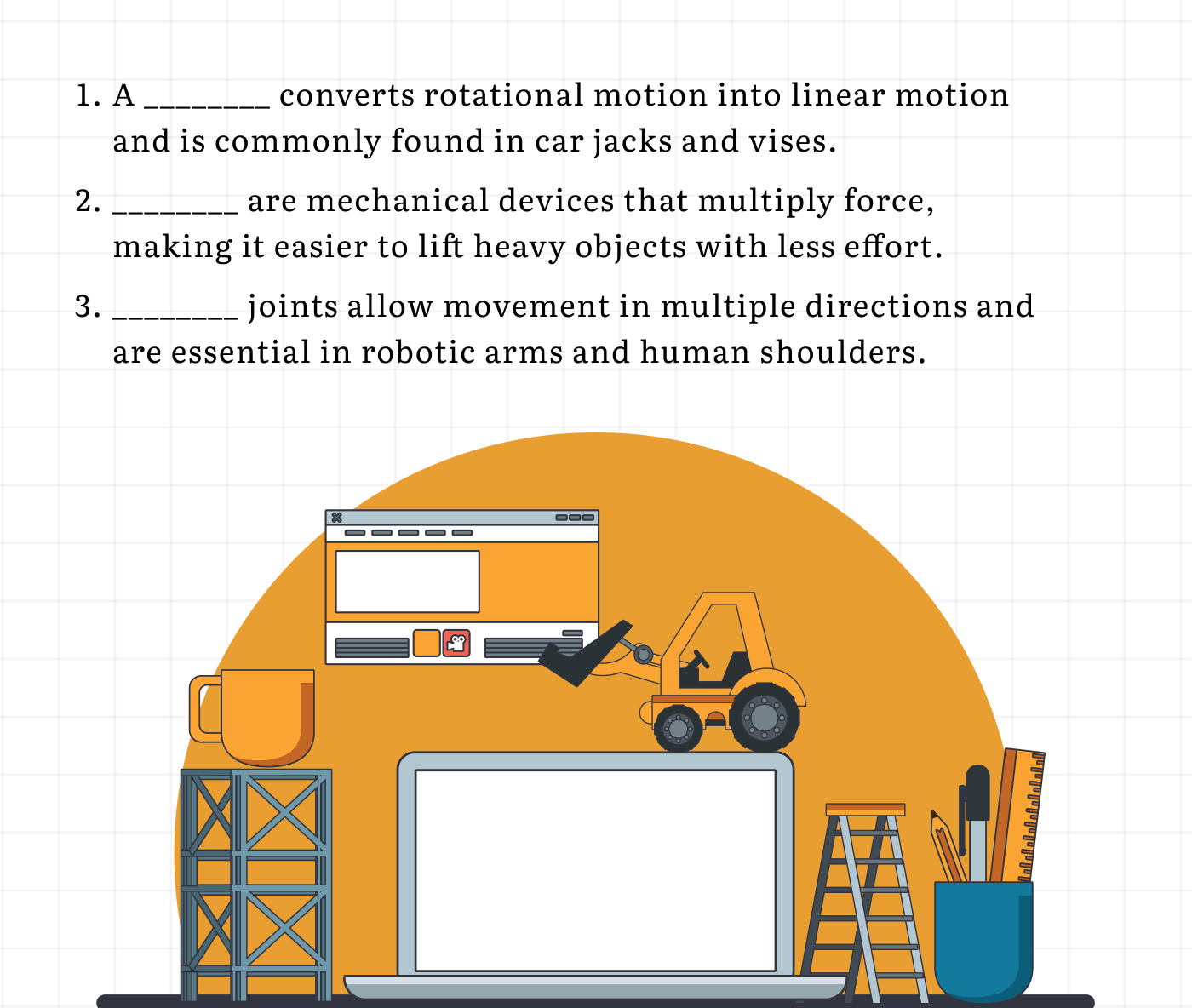 1. A ________ converts rotational motion into linear motion and is commonly found in car jacks and vises.

2. ________ are mechanical devices that multiply force, making it easier to lift heavy objects with less effort.

3. ________ joints allow movement in multiple directions and are essential in robotic arms and human shoulders.